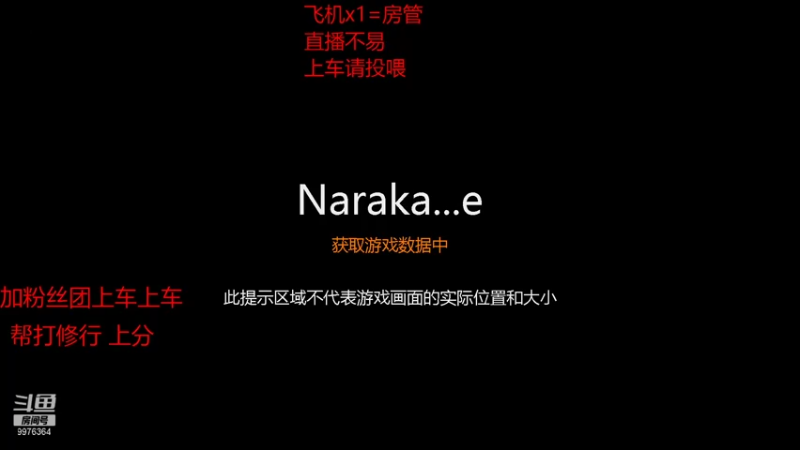 飞机x1=房管
直播不易
上车请投喂

Naraka...e

获取游戏数据中

加粉丝团上车上车
帮打修行 上分

此提示区域不代表游戏画面的实际位置和大小

斗鱼
房间号
9976364